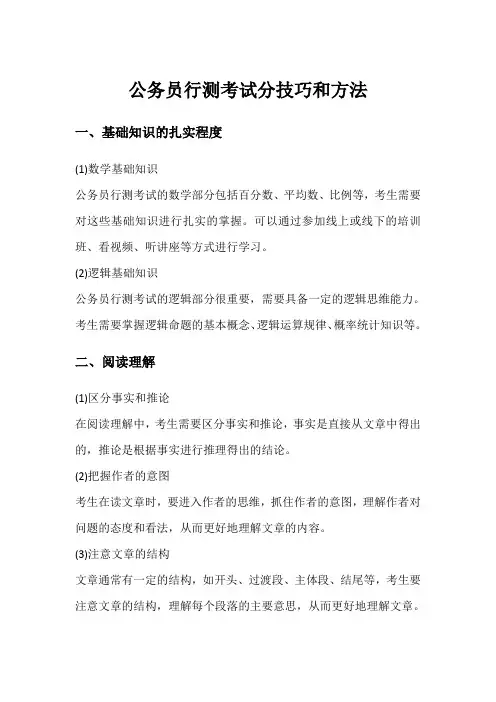 公务员行测考试分技巧和方法

一、基础知识的扎实程度

(1)数学基础知识

公务员行测考试的数学部分包括百分数、平均数、比例等，考生需要对这些基础知识进行扎实的掌握。可以通过参加线上或线下的培训班、看视频、听讲座等方式进行学习。

(2)逻辑基础知识

公务员行测考试的逻辑部分很重要，需要具备一定的逻辑思维能力。考生需要掌握逻辑命题的基本概念、逻辑运算规律、概率统计知识等。

二、阅读理解

(1)区分事实和推论

在阅读理解中，考生需要区分事实和推论，事实是直接从文章中得出的，推论是根据事实进行推理得出的结论。

(2)把握作者的意图

考生在读文章时，要进入作者的思维，抓住作者的意图，理解作者对问题的态度和看法，从而更好地理解文章的内容。

(3)注意文章的结构

文章通常有一定的结构，如开头、过渡段、主体段、结尾等，考生要注意文章的结构，理解每个段落的主要意思，从而更好地理解文章。